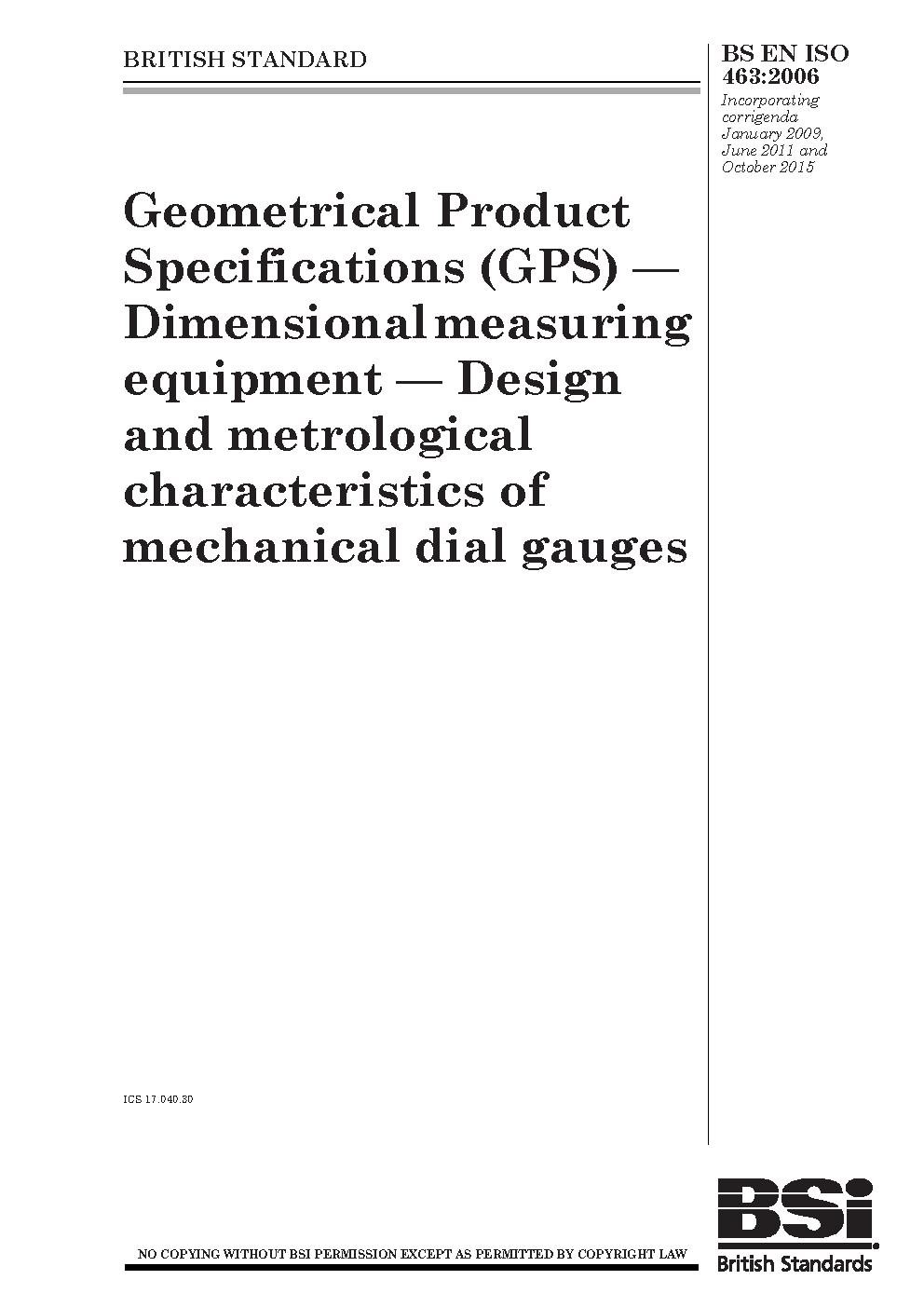 BRITISH STANDARD

BS EN ISO 463:2006

Incorporating corrigenda January 2009, June 2011 and October 2015

Geometrical Product Specifications (GPS) — Dimensional measuring equipment — Design and metrological characteristics of mechanical dial gauges

ICS 17.040.30

NO COPYING WITHOUT BSI PERMISSION EXCEPT AS PERMITTED BY COPYRIGHT LAW

BSi

British Standards